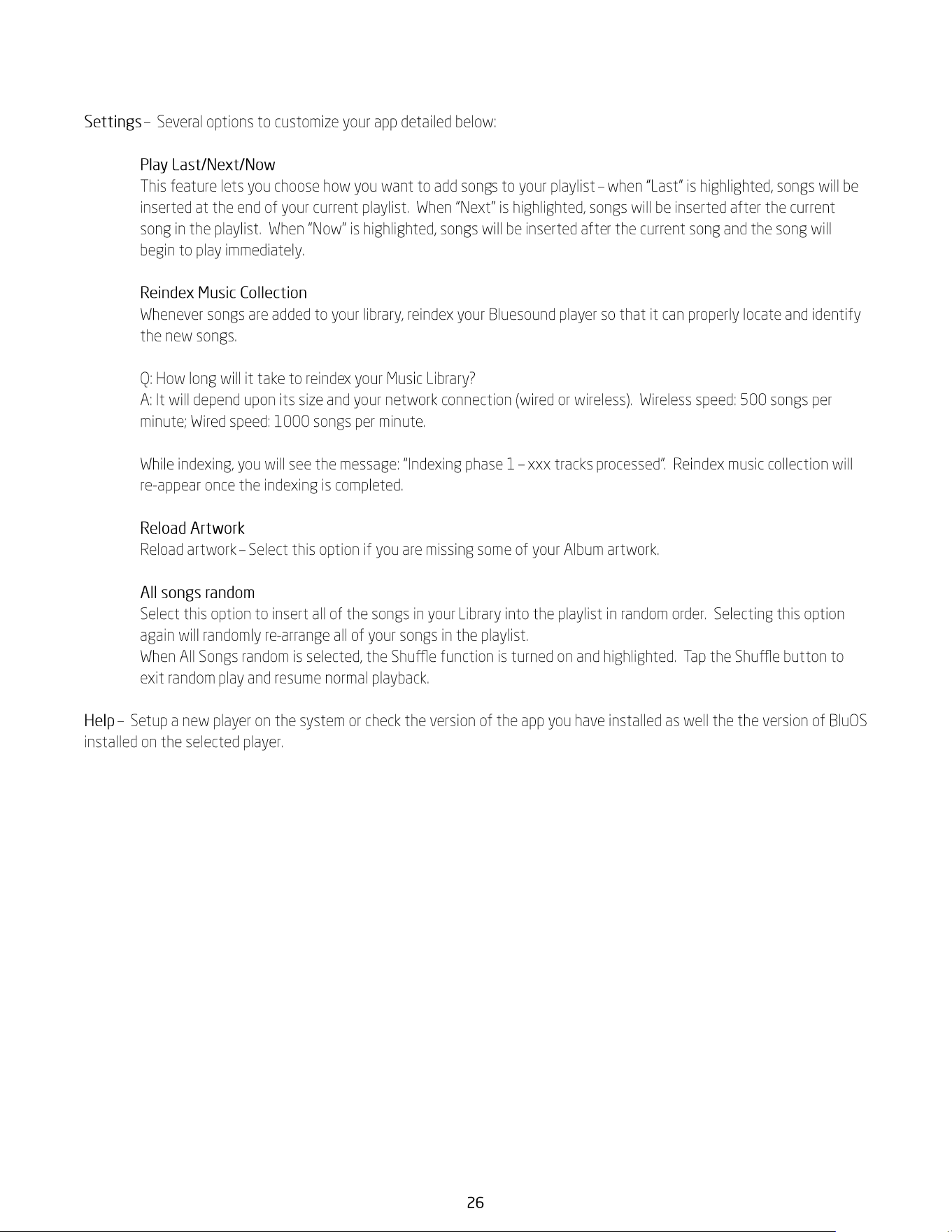 Settings – Several options to customize your app detailed below:

Play Last/Next/Now

This feature lets you choose how you want to add songs to your playlist – when "Last" is highlighted, songs will be inserted at the end of your current playlist. When "Next" is highlighted, songs will be inserted after the current song in the playlist. When "Now" is highlighted, songs will be inserted after the current song and the song will begin to play immediately.

Reindex Music Collection

Whenever songs are added to your library, reindex your Bluesound player so that it can properly locate and identify the new songs.

Q: How long will it take to reindex your Music Library?
A: It will depend upon its size and your network connection (wired or wireless). Wireless speed: 500 songs per minute; Wired speed: 1000 songs per minute.

While indexing, you will see the message: "Indexing phase 1 – xxx tracks processed". Reindex music collection will re-appear once the indexing is completed.

Reload Artwork

Reload artwork – Select this option if you are missing some of your Album artwork.

All songs random

Select this option to insert all of the songs in your Library into the playlist in random order. Selecting this option again will randomly re-arrange all of your songs in the playlist.
When All Songs random is selected, the Shuffle function is turned on and highlighted. Tap the Shuffle button to exit random play and resume normal playback.

Help – Setup a new player on the system or check the version of the app you have installed as well the the version of BluOS installed on the selected player.

26